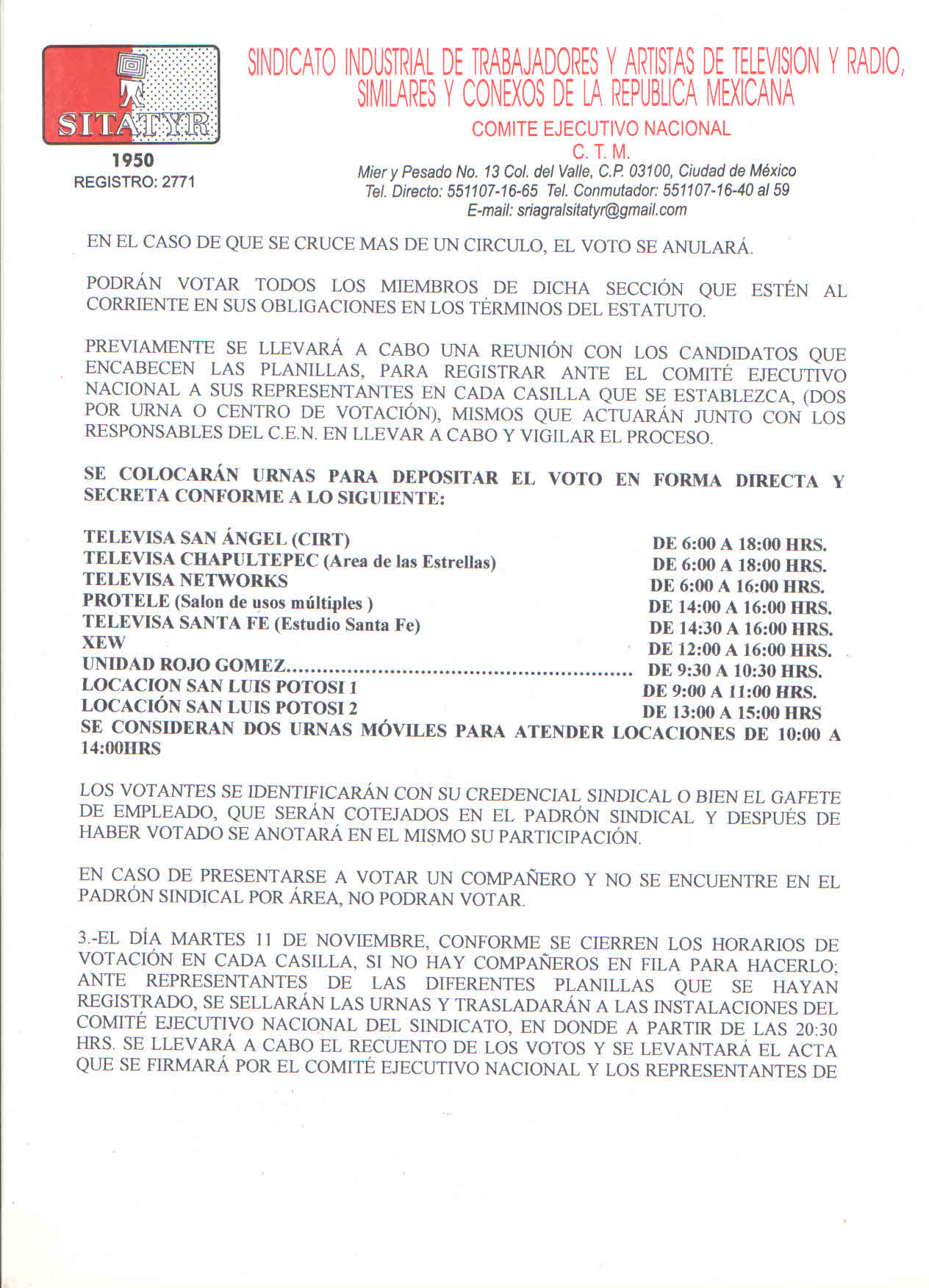 SITATYR
1950
REGISTRO: 2771

SINDICATO INDUSTRIAL DE TRABAJADORES Y ARTISTAS DE TELEVISION Y RADIO, SIMILARES Y CONEXOS DE LA REPUBLICA MEXICANA
COMITE EJECUTIVO NACIONAL
C. T. M.
Mier y Pesado No. 13 Col. del Valle, C.P. 03100, Ciudad de México
Tel. Directo: 551107-16-65 Tel. Conmutador: 551107-16-40 al 59
E-mail: sriagralsitatyr@gmail.com

EN EL CASO DE QUE SE CRUCE MAS DE UN CIRCULO, EL VOTO SE ANULARÁ.

PODRÁN VOTAR TODOS LOS MIEMBROS DE DICHA SECCIÓN QUE ESTÉN AL CORRIENTE EN SUS OBLIGACIONES EN LOS TÉRMINOS DEL ESTATUTO.

PREVIAMENTE SE LLEVARÁ A CABO UNA REUNIÓN CON LOS CANDIDATOS QUE ENCABECEN LAS PLANILLAS, PARA REGISTRAR ANTE EL COMITÉ EJECUTIVO NACIONAL A SUS REPRESENTANTES EN CADA CASILLA QUE SE ESTABLEZCA, (DOS POR URNA O CENTRO DE VOTACIÓN), MISMOS QUE ACTUARÁN JUNTO CON LOS RESPONSABLES DEL C.E.N. EN LLEVAR A CABO Y VIGILAR EL PROCESO.

SE COLOCARÁN URNAS PARA DEPOSITAR EL VOTO EN FORMA DIRECTA Y SECRETA CONFORME A LO SIGUIENTE:

TELEVISA SAN ÁNGEL (CIRT) DE 6:00 A 18:00 HRS.
TELEVISA CHAPULTEPEC (Area de las Estrellas) DE 6:00 A 18:00 HRS.
TELEVISA NETWORKS DE 6:00 A 16:00 HRS.
PROTELE (Salon de usos múltiples ) DE 14:00 A 16:00 HRS.
TELEVISA SANTA FE (Estudio Santa Fe) DE 14:30 A 16:00 HRS.
XEW DE 12:00 A 16:00 HRS.
UNIDAD ROJO GOMEZ........................................................ DE 9:30 A 10:30 HRS.
LOCACION SAN LUIS POTOSI 1 DE 9:00 A 11:00 HRS.
LOCACIÓN SAN LUIS POTOSI 2 DE 13:00 A 15:00 HRS
SE CONSIDERAN DOS URNAS MÓVILES PARA ATENDER LOCACIONES DE 10:00 A 14:00HRS

LOS VOTANTES SE IDENTIFICARÁN CON SU CREDENCIAL SINDICAL O BIEN EL GAFETE DE EMPLEADO, QUE SERÁN COTEJADOS EN EL PADRÓN SINDICAL Y DESPUÉS DE HABER VOTADO SE ANOTARÁ EN EL MISMO SU PARTICIPACIÓN.

EN CASO DE PRESENTARSE A VOTAR UN COMPAÑERO Y NO SE ENCUENTRE EN EL PADRÓN SINDICAL POR ÁREA, NO PODRAN VOTAR.

3.-EL DÍA MARTES 11 DE NOVIEMBRE, CONFORME SE CIERREN LOS HORARIOS DE VOTACIÓN EN CADA CASILLA, SI NO HAY COMPAÑEROS EN FILA PARA HACERLO; ANTE REPRESENTANTES DE LAS DIFERENTES PLANILLAS QUE SE HAYAN REGISTRADO, SE SELLARÁN LAS URNAS Y TRASLADARÁN A LAS INSTALACIONES DEL COMITÉ EJECUTIVO NACIONAL DEL SINDICATO, EN DONDE A PARTIR DE LAS 20:30 HRS. SE LLEVARÁ A CABO EL RECUENTO DE LOS VOTOS Y SE LEVANTARÁ EL ACTA QUE SE FIRMARÁ POR EL COMITÉ EJECUTIVO NACIONAL Y LOS REPRESENTANTES DE